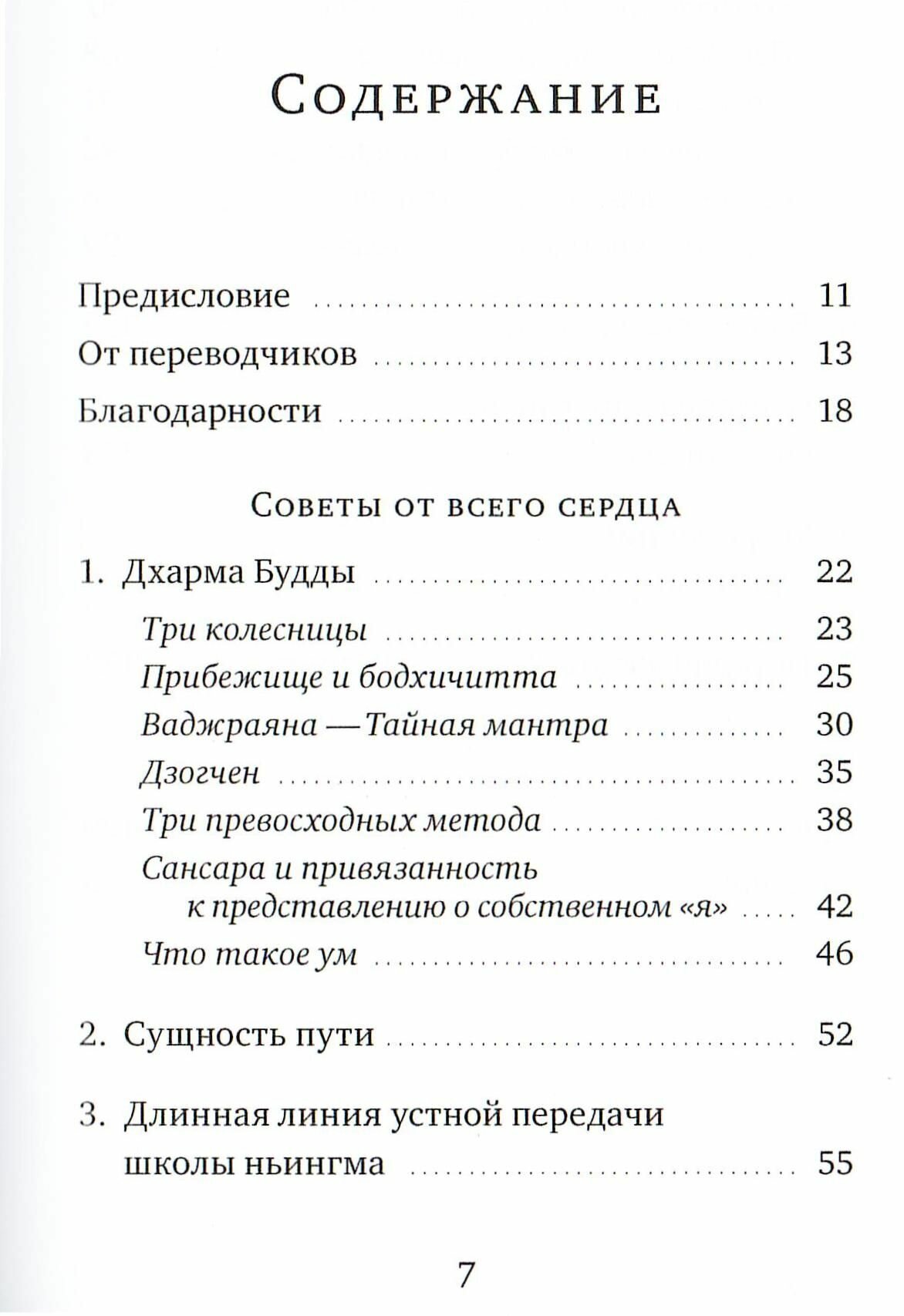 Содержание

Предисловие 11
От переводчиков 13
Благодарности 18

Советы от всего сердца

1. Дхарма Будды 22
Три колесницы 23
Прибежище и бодхичитта 25
Ваджраяна — Тайная мантра 30
Дзогчен 35
Три превосходных метода 38
Сансара и привязанность к представлению о собственном «я» 42
Что такое ум 46

2. Сущность пути 52

3. Длинная линия устной передачи школы ньингма 55

7